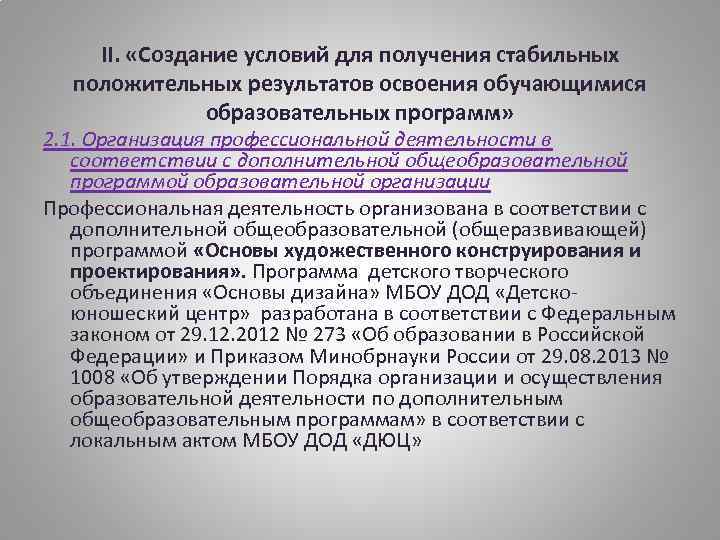 II. «Создание условий для получения стабильных положительных результатов освоения обучающимися образовательных программ»

2.1. Организация профессиональной деятельности в соответствии с дополнительной общеобразовательной программой образовательной организации

Профессиональная деятельность организована в соответствии с дополнительной общеобразовательной (общеразвивающей) программой «Основы художественного конструирования и проектирования». Программа детского творческого объединения «Основы дизайна» МБОУ ДОД «Детско-юношеский центр» разработана в соответствии с Федеральным законом от 29.12.2012 № 273 «Об образовании в Российской Федерации» и Приказом Минобрнауки России от 29.08.2013 № 1008 «Об утверждении Порядка организации и осуществления образовательной деятельности по дополнительным общеобразовательным программам» в соответствии с локальным актом МБОУ ДОД «ДЮЦ»